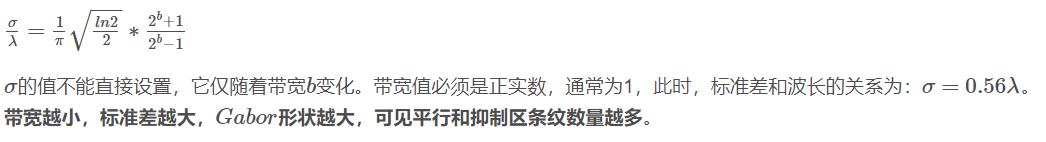 $\frac{\sigma}{\lambda} = \frac{1}{\pi}\sqrt{\frac{ln2}{2}} * \frac{2^b+1}{2^b-1}$

$\sigma$的值不能直接设置，它仅随着带宽$b$变化。带宽值必须是正实数，通常为1，此时，标准差和波长的关系为：$\sigma = 0.56\lambda$。
带宽越小，标准差越大，$Gabor$形状越大，可见平行和抑制区条纹数量越多。